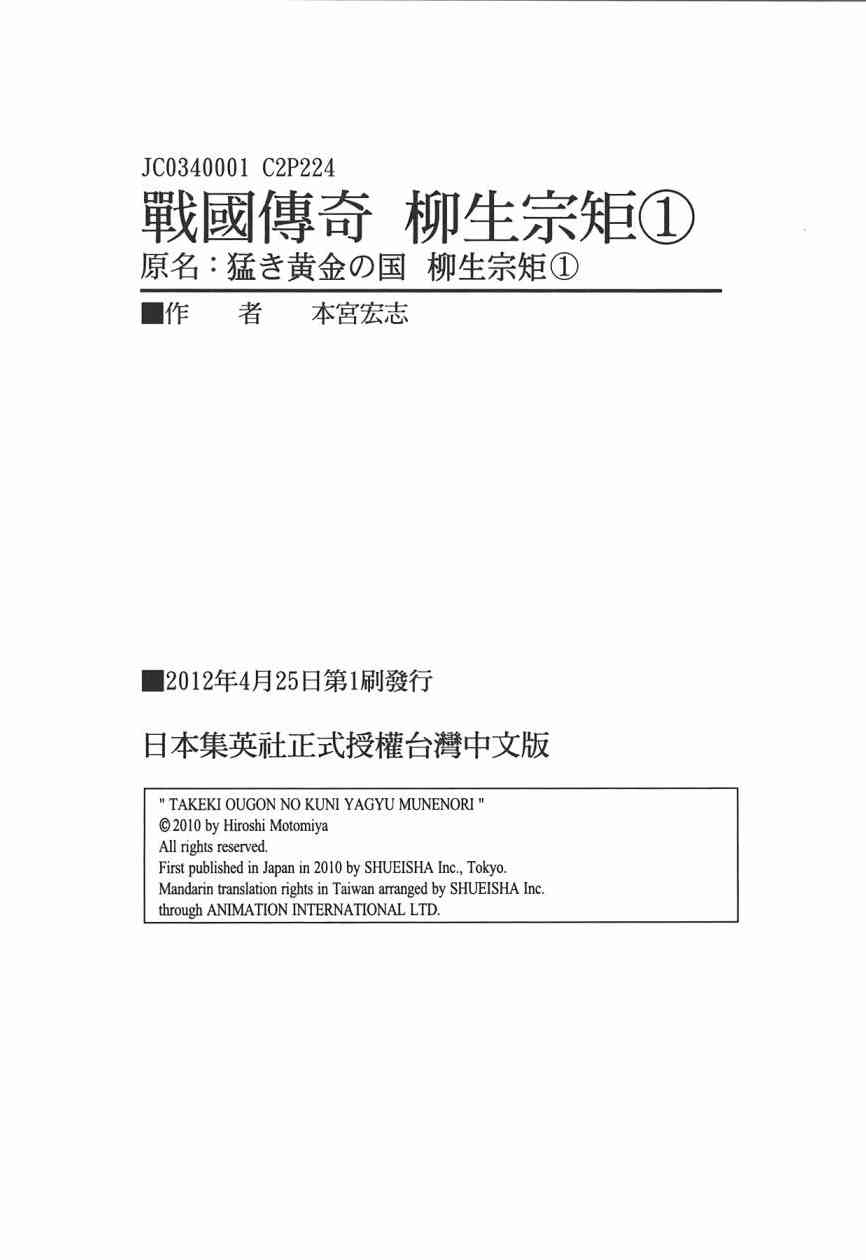 JC0340001 C2P224

戰國傳奇 柳生宗矩①

原名：猛き黄金の国 柳生宗矩①

■作 者 本宮宏志

■2012年4月25日第1刷發行

日本集英社正式授權台灣中文版

" TAKEKI OUGON NO KUNI YAGYU MUNENORI "
© 2010 by Hiroshi Motomiya
All rights reserved.
First published in Japan in 2010 by SHUEISHA Inc., Tokyo.
Mandarin translation rights in Taiwan arranged by SHUEISHA Inc. through ANIMATION INTERNATIONAL LTD.